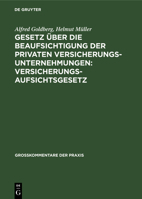 DE GRUYTER

Alfred Goldberg, Helmut Müller

GESETZ ÜBER DIE BEAUFSICHTIGUNG DER PRIVATEN VERSICHERUNGS-UNTERNEHMUNGEN: VERSICHERUNGS-AUFSICHTSGESETZ

GROSSKOMMENTARE DER PRAXIS

DE
G